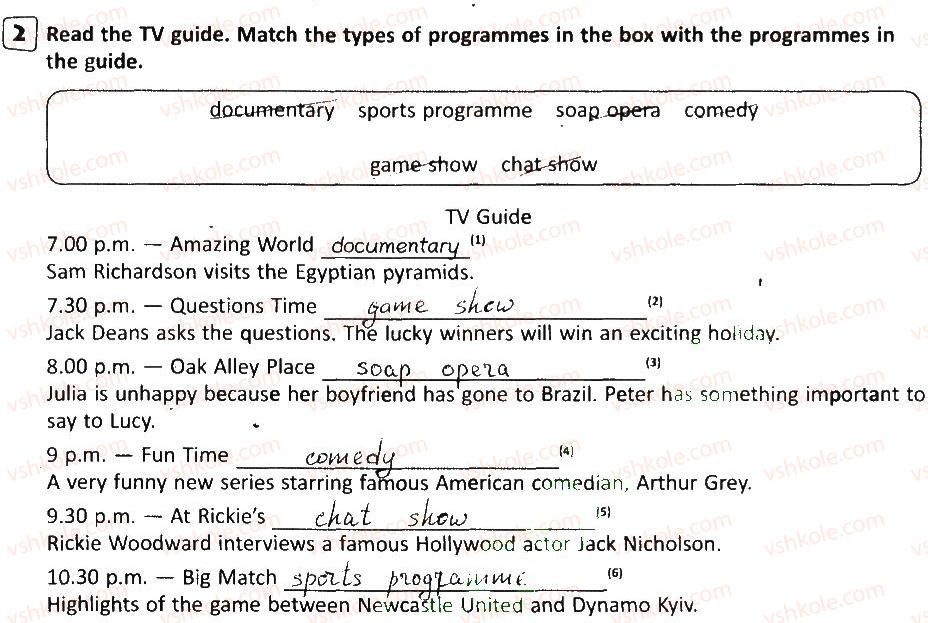 2 Read the TV guide. Match the types of programmes in the box with the programmes in the guide.

documentary sports programme soap opera comedy game show chat show

TV Guide

7.00 p.m. — Amazing World documentary (1)
Sam Richardson visits the Egyptian pyramids.

7.30 p.m. — Questions Time game show (2)
Jack Deans asks the questions. The lucky winners will win an exciting holiday.

8.00 p.m. — Oak Alley Place soap opera (3)
Julia is unhappy because her boyfriend has gone to Brazil. Peter has something important to say to Lucy.

9 p.m. — Fun Time comedy (4)
A very funny new series starring famous American comedian, Arthur Grey.

9.30 p.m. — At Rickie's chat show (5)
Rickie Woodward interviews a famous Hollywood actor Jack Nicholson.

10.30 p.m. — Big Match sports programme (6)
Highlights of the game between Newcastle United and Dynamo Kyiv.

vshkole.com